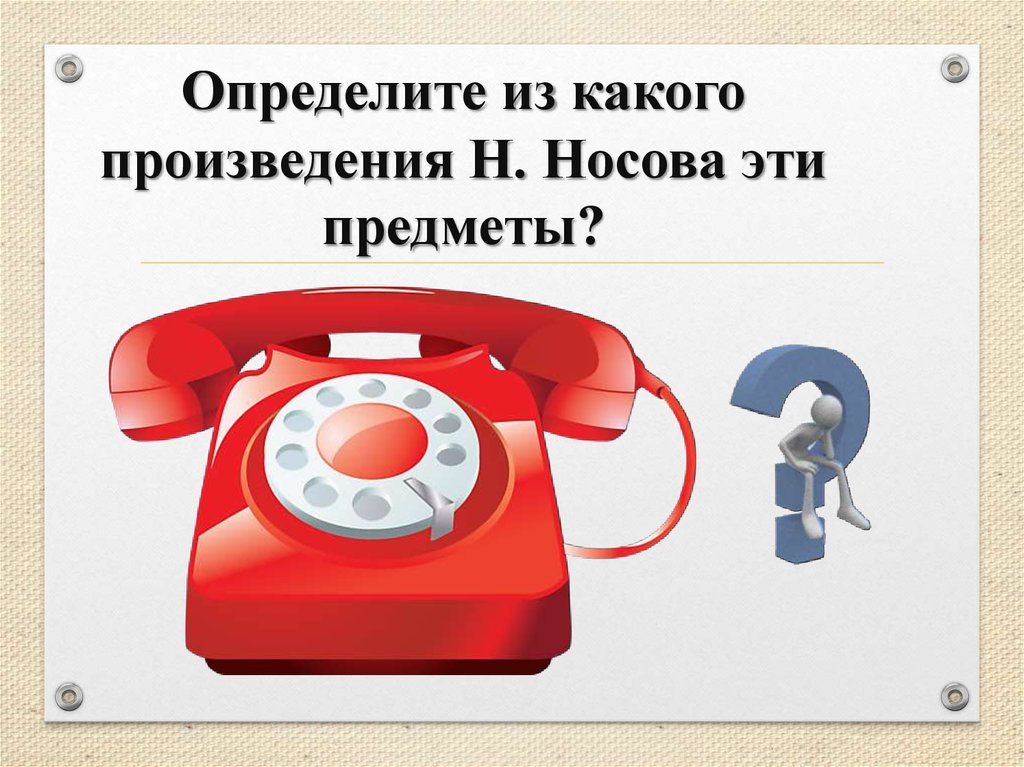 Определите из какого произведения Н. Носова эти предметы?